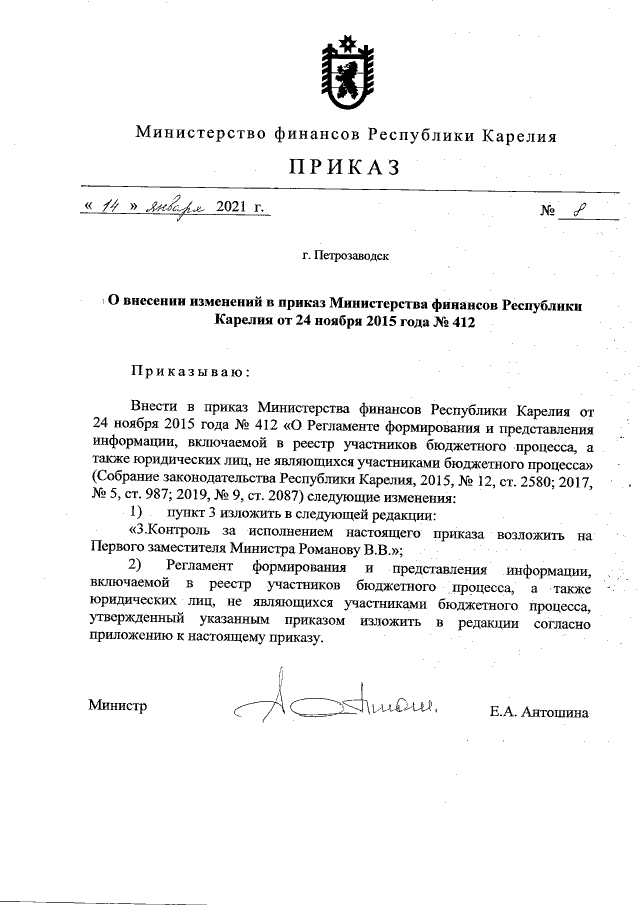 Министерство финансов Республики Карелия

ПРИКАЗ

« 14 » января 2021 г. № 8

г. Петрозаводск

О внесении изменений в приказ Министерства финансов Республики Карелия от 24 ноября 2015 года № 412

Приказываю:

Внести в приказ Министерства финансов Республики Карелия от 24 ноября 2015 года № 412 «О Регламенте формирования и представления информации, включаемой в реестр участников бюджетного процесса, а также юридических лиц, не являющихся участниками бюджетного процесса» (Собрание законодательства Республики Карелия, 2015, № 12, ст. 2580; 2017, № 5, ст. 987; 2019, № 9, ст. 2087) следующие изменения:

1) пункт 3 изложить в следующей редакции:

«3.Контроль за исполнением настоящего приказа возложить на Первого заместителя Министра Романову В.В.»;

2) Регламент формирования и представления информации, включаемой в реестр участников бюджетного процесса, а также юридических лиц, не являющихся участниками бюджетного процесса, утвержденный указанным приказом изложить в редакции согласно приложению к настоящему приказу.

Министр Е.А. Антошина